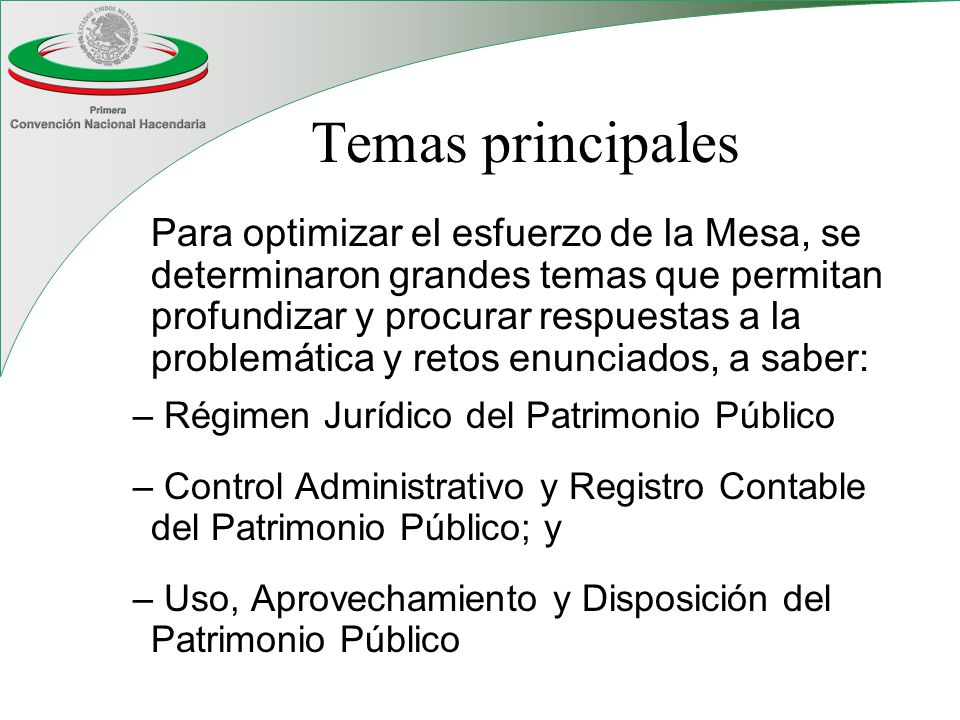 ESTADOS UNIDOS MEXICANOS

Primera
Convención Nacional Hacendaria

Temas principales

Para optimizar el esfuerzo de la Mesa, se determinaron grandes temas que permitan profundizar y procurar respuestas a la problemática y retos enunciados, a saber:

– Régimen Jurídico del Patrimonio Público

– Control Administrativo y Registro Contable del Patrimonio Público; y

– Uso, Aprovechamiento y Disposición del Patrimonio Público